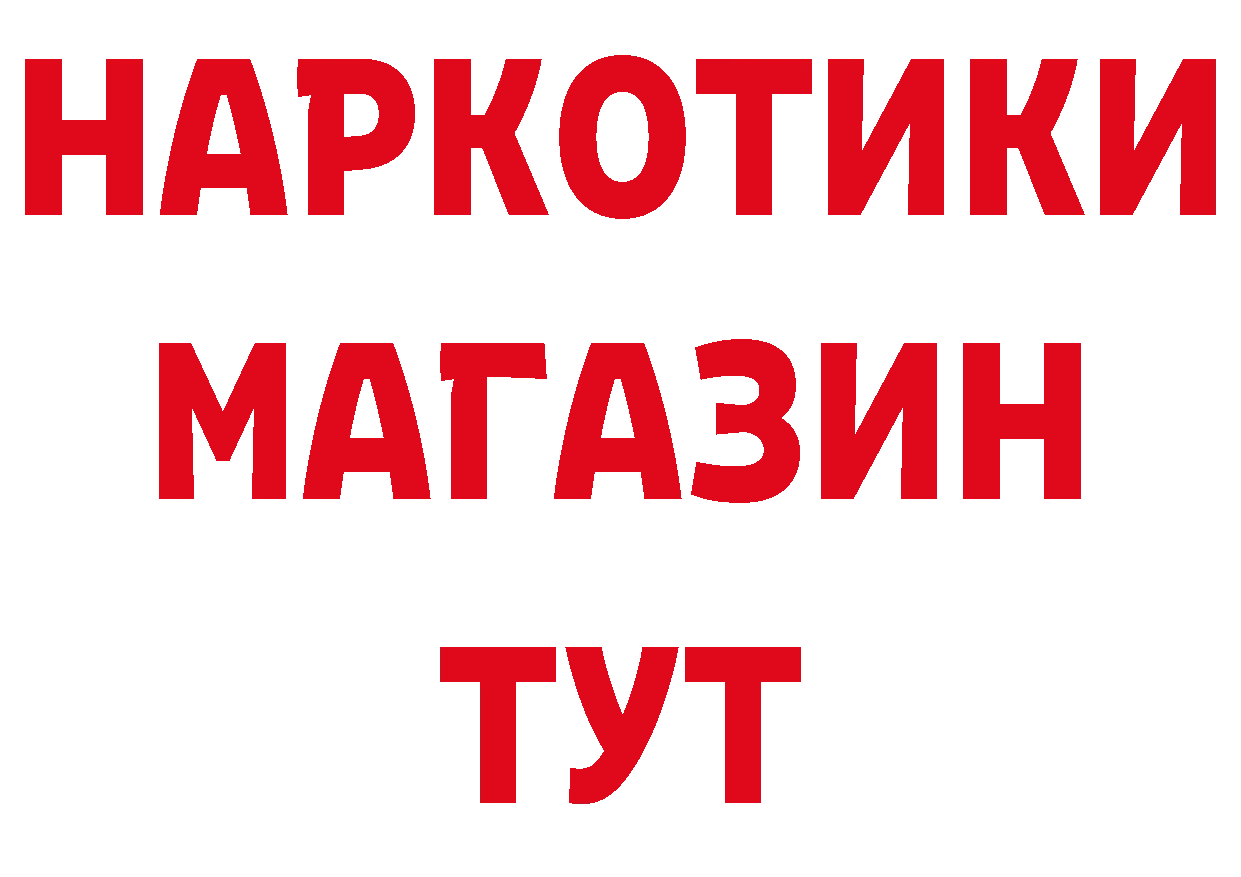 НАРКОТИКИ МАГАЗИН ТУТ